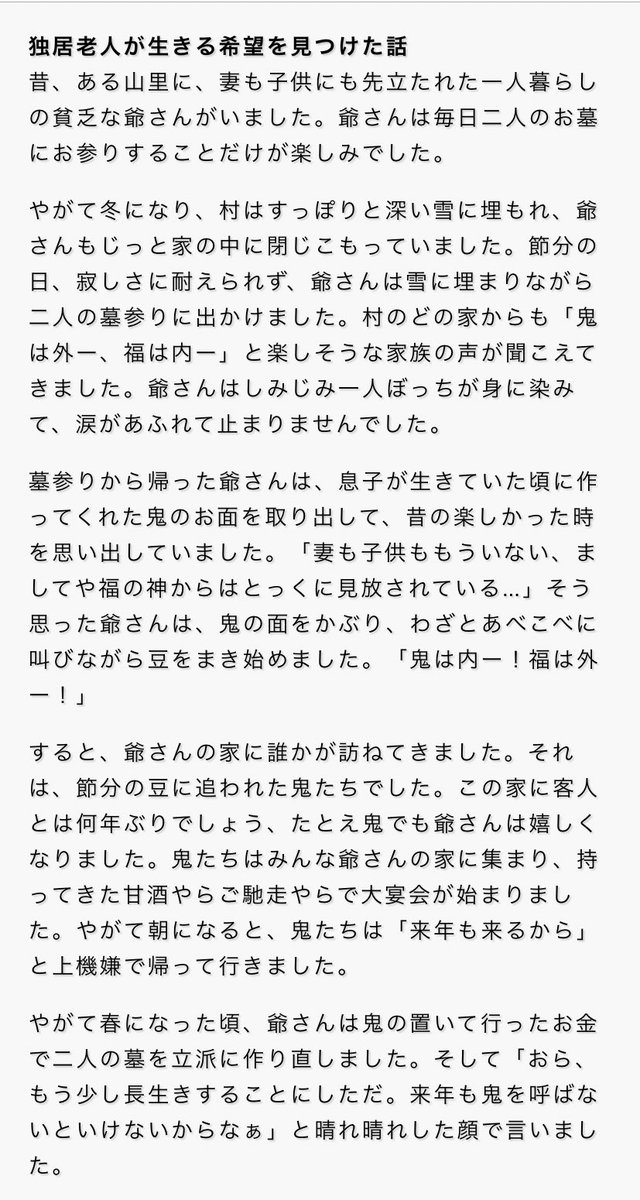 独居老人が生きる希望を見つけた話
昔、ある山里に、妻も子供にも先立たれた一人暮らしの貧乏な爺さんがいました。爺さんは毎日二人のお墓にお参りすることだけが楽しみでした。

やがて冬になり、村はすっぽりと深い雪に埋もれ、爺さんもじっと家の中に閉じこもっていました。節分の日、寂しさに耐えられず、爺さんは雪に埋まりながら二人の墓参りに出かけました。村のどの家からも「鬼は外ー、福は内ー」と楽しそうな家族の声が聞こえてきました。爺さんはしみじみ一人ぼっちが身に染みて、涙があふれて止まりませんでした。

墓参りから帰った爺さんは、息子が生きていた頃に作ってくれた鬼のお面を取り出して、昔の楽しかった時を思い出していました。「妻も子供ももういない、ましてや福の神からはとっくに見放されている…」そう思った爺さんは、鬼の面をかぶり、わざとあべこべに叫びながら豆をまき始めました。「鬼は内ー！福は外ー！」

すると、爺さんの家に誰かが訪ねてきました。それは、節分の豆に追われた鬼たちでした。この家に客人とは何年ぶりでしょう、たとえ鬼でも爺さんは嬉しくなりました。鬼たちはみんな爺さんの家に集まり、持ってきた甘酒やらご馳走やらで大宴会が始まりました。やがて朝になると、鬼たちは「来年も来るから」と上機嫌で帰って行きました。

やがて春になった頃、爺さんは鬼の置いて行ったお金で二人の墓を立派に作り直しました。そして「おら、もう少し長生きすることにしただ。来年も鬼を呼ばないといけないからなぁ」と晴れ晴れした顔で言いました。